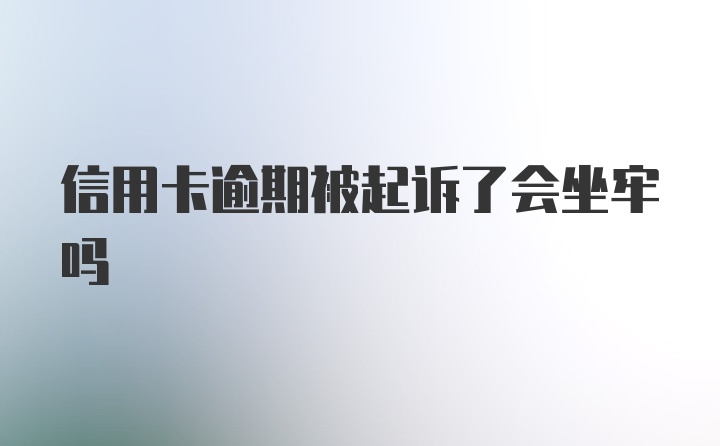 信用卡逾期被起诉了会坐牢吗